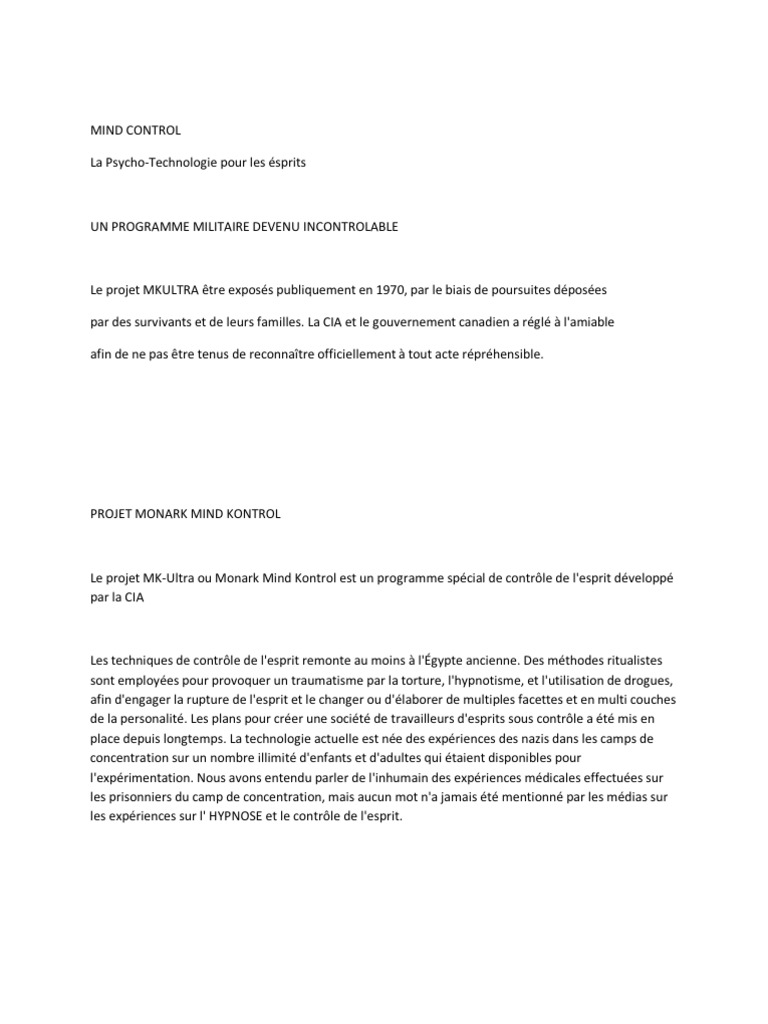 MIND CONTROL

La Psycho-Technologie pour les ésprits

UN PROGRAMME MILITAIRE DEVENU INCONTROLABLE

Le projet MKULTRA être exposés publiquement en 1970, par le biais de poursuites déposées

par des survivants et de leurs familles. La CIA et le gouvernement canadien a réglé à l'amiable

afin de ne pas être tenus de reconnaître officiellement à tout acte répréhensible.

PROJET MONARK MIND KONTROL

Le projet MK-Ultra ou Monark Mind Kontrol est un programme spécial de contrôle de l'esprit développé par la CIA

Les techniques de contrôle de l'esprit remonte au moins à l'Égypte ancienne. Des méthodes ritualistes sont employées pour provoquer un traumatisme par la torture, l'hypnotisme, et l'utilisation de drogues, afin d'engager la rupture de l'esprit et le changer ou d'élaborer de multiples facettes et en multi couches de la personalité. Les plans pour créer une société de travailleurs d'esprits sous contrôle a été mis en place depuis longtemps. La technologie actuelle est née des expériences des nazis dans les camps de concentration sur un nombre illimité d'enfants et d'adultes qui étaient disponibles pour l'expérimentation. Nous avons entendu parler de l'inhumain des expériences médicales effectuées sur les prisonniers du camp de concentration, mais aucun mot n'a jamais été mentionné par les médias sur les expériences sur l' HYPNOSE et le contrôle de l'esprit.